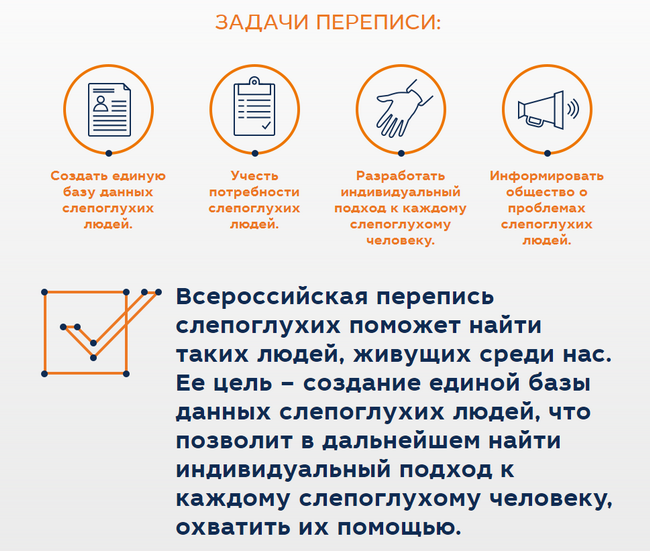 ЗАДАЧИ ПЕРЕПИСИ:

Создать единую базу данных слепоглухих людей.

Учесть потребности слепоглухих людей.

Разработать индивидуальный подход к каждому слепоглухому человеку.

Информировать общество о проблемах слепоглухих людей.

Всероссийская перепись слепоглухих поможет найти таких людей, живущих среди нас. Ее цель – создание единой базы данных слепоглухих людей, что позволит в дальнейшем найти индивидуальный подход к каждому слепоглухому человеку, охватить их помощью.